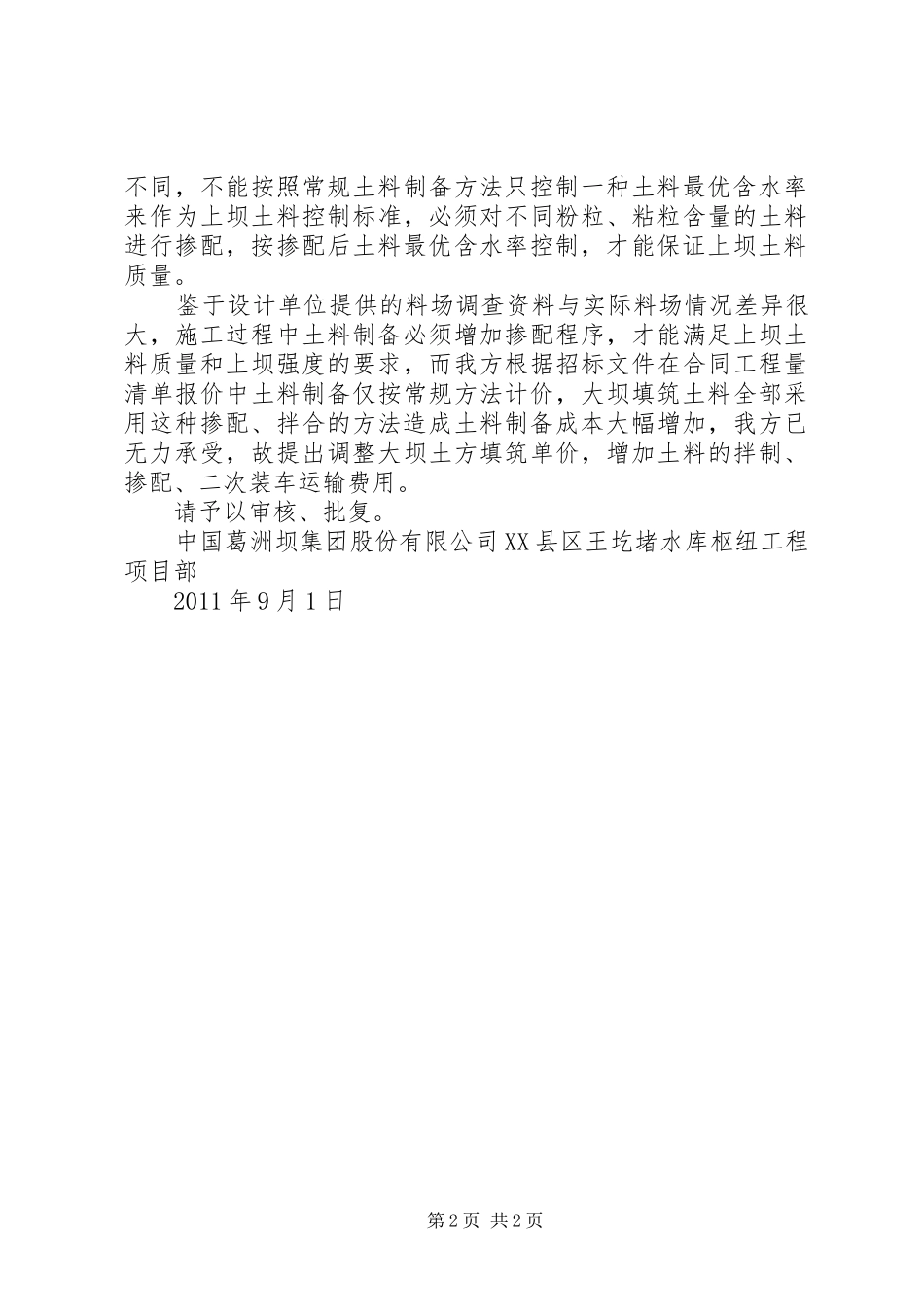 不同，不能按照常规土料制备方法只控制一种土料最优含水率来作为上坝土料控制标准，必须对不同粉粒、粘粒含量的土料进行掺配，按掺配后土料最优含水率控制，才能保证上坝土料质量。

鉴于设计单位提供的料场调查资料与实际料场情况差异很大，施工过程中土料制备必须增加掺配程序，才能满足上坝土料质量和上坝强度的要求，而我方根据招标文件在合同工程量清单报价中土料制备仅按常规方法计价，大坝填筑土料全部采用这种掺配、拌合的方法造成土料制备成本大幅增加，我方已无力承受，故提出调整大坝土方填筑单价，增加土料的拌制、掺配、二次装车运输费用。

请予以审核、批复。

中国葛洲坝集团股份有限公司XX县区王圪堵水库枢纽工程项目部

2011年9月1日

第2页 共2页